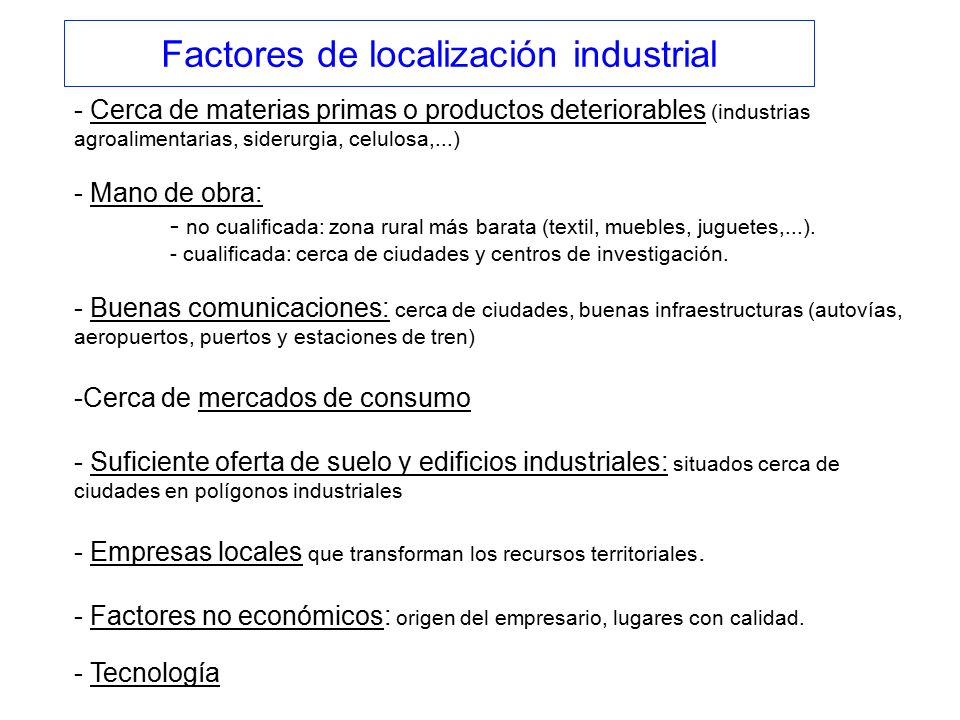 Factores de localización industrial

- Cerca de materias primas o productos deteriorables (industrias agroalimentarias, siderurgia, celulosa,...)

- Mano de obra:
- no cualificada: zona rural más barata (textil, muebles, juguetes,...).
- cualificada: cerca de ciudades y centros de investigación.

- Buenas comunicaciones: cerca de ciudades, buenas infraestructuras (autovías, aeropuertos, puertos y estaciones de tren)

-Cerca de mercados de consumo

- Suficiente oferta de suelo y edificios industriales: situados cerca de ciudades en polígonos industriales

- Empresas locales que transforman los recursos territoriales.

- Factores no económicos: origen del empresario, lugares con calidad.

- Tecnología